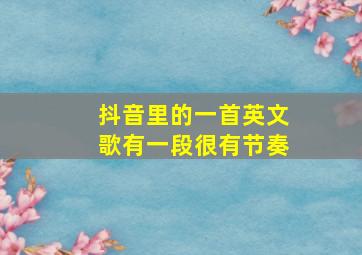 抖音里的一首英文歌有一段很有节奏